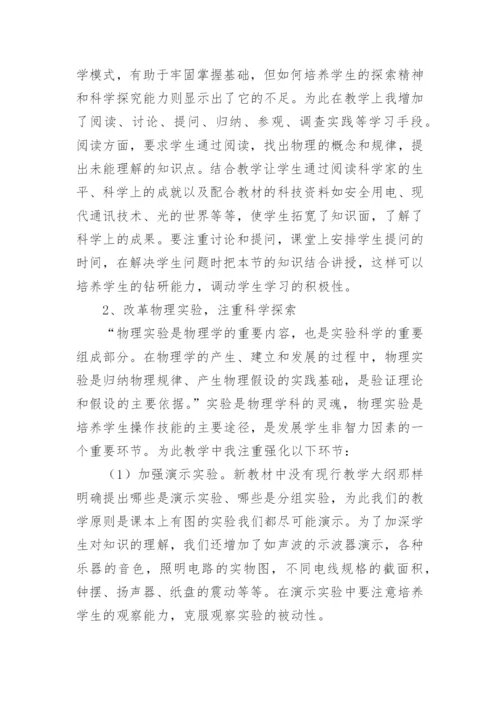 学模式，有助于牢固掌握基础，但如何培养学生的探索精神和科学探究能力则显示出了它的不足。为此在教学上我增加了阅读、讨论、提问、归纳、参观、调查实践等学习手段。阅读方面，要求学生通过阅读，找出物理的概念和规律，提出未能理解的知识点。结合教学让学生通过阅读科学家的生平、科学上的成就以及配合教材的科技资料如安全用电、现代通讯技术、光的世界等等，使学生拓宽了知识面，了解了科学上的成果。要注重讨论和提问，课堂上安排学生提问的时间，在解决学生问题时把本节的知识结合讲授，这样可以培养学生的钻研能力，调动学生学习的积极性。

2、改革物理实验，注重科学探索

“物理实验是物理学的重要内容，也是实验科学的重要组成部分。在物理学的产生、建立和发展的过程中，物理实验是归纳物理规律、产生物理假设的实践基础，是验证理论和假设的主要依据。”实验是物理学科的灵魂，物理实验是培养学生操作技能的主要途径，是发展学生非智力因素的一个重要环节。为此教学中我注重强化以下环节：

（1）加强演示实验。新教材中没有现行教学大纲那样明确提出哪些是演示实验、哪些是分组实验，为此我们的教学原则是课本上有图的实验我们都尽可能演示。为了加深学生对知识的理解，我们还增加了如声波的示波器演示，各种乐器的音色，照明电路的实物图，不同电线规格的截面积，钟摆、扬声器、纸盘的震动等等。在演示实验中要注意培养学生的观察能力，克服观察实验的被动性。